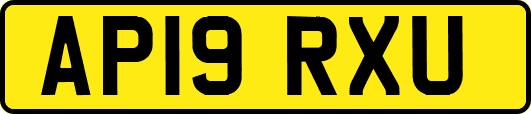 AP19 RXU